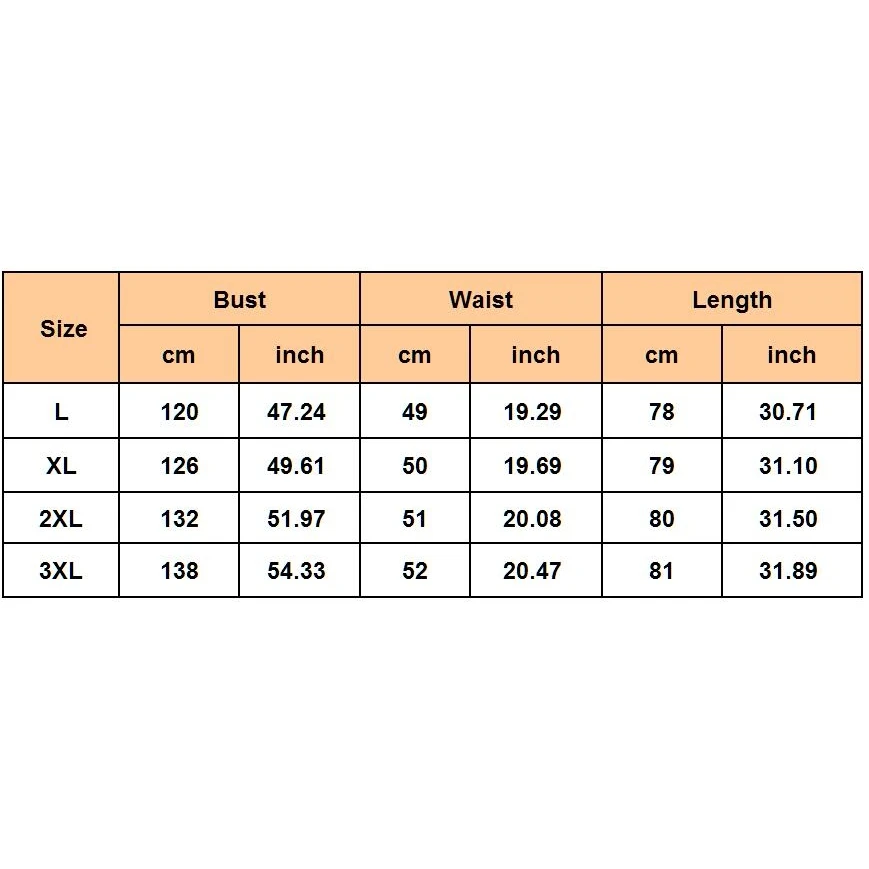 | Size | Bust | | Waist | | Length | |
|---|---|---|---|---|---|---|
| | cm | inch | cm | inch | cm | inch |
| L | 120 | 47.24 | 49 | 19.29 | 78 | 30.71 |
| XL | 126 | 49.61 | 50 | 19.69 | 79 | 31.10 |
| 2XL | 132 | 51.97 | 51 | 20.08 | 80 | 31.50 |
| 3XL | 138 | 54.33 | 52 | 20.47 | 81 | 31.89 |